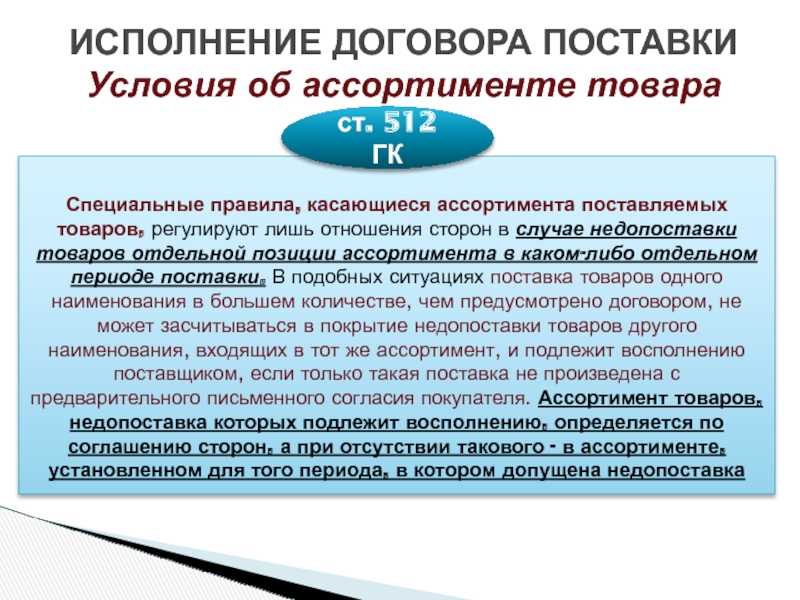 ИСПОЛНЕНИЕ ДОГОВОРА ПОСТАВКИ
Условия об ассортименте товара

ст. 512 ГК

Специальные правила, касающиеся ассортимента поставляемых товаров, регулируют лишь отношения сторон в случае недопоставки товаров отдельной позиции ассортимента в каком-либо отдельном периоде поставки. В подобных ситуациях поставка товаров одного наименования в большем количестве, чем предусмотрено договором, не может засчитываться в покрытие недопоставки товаров другого наименования, входящих в тот же ассортимент, и подлежит восполнению поставщиком, если только такая поставка не произведена с предварительного письменного согласия покупателя. Ассортимент товаров, недопоставка которых подлежит восполнению, определяется по соглашению сторон, а при отсутствии такового - в ассортименте, установленном для того периода, в котором допущена недопоставка